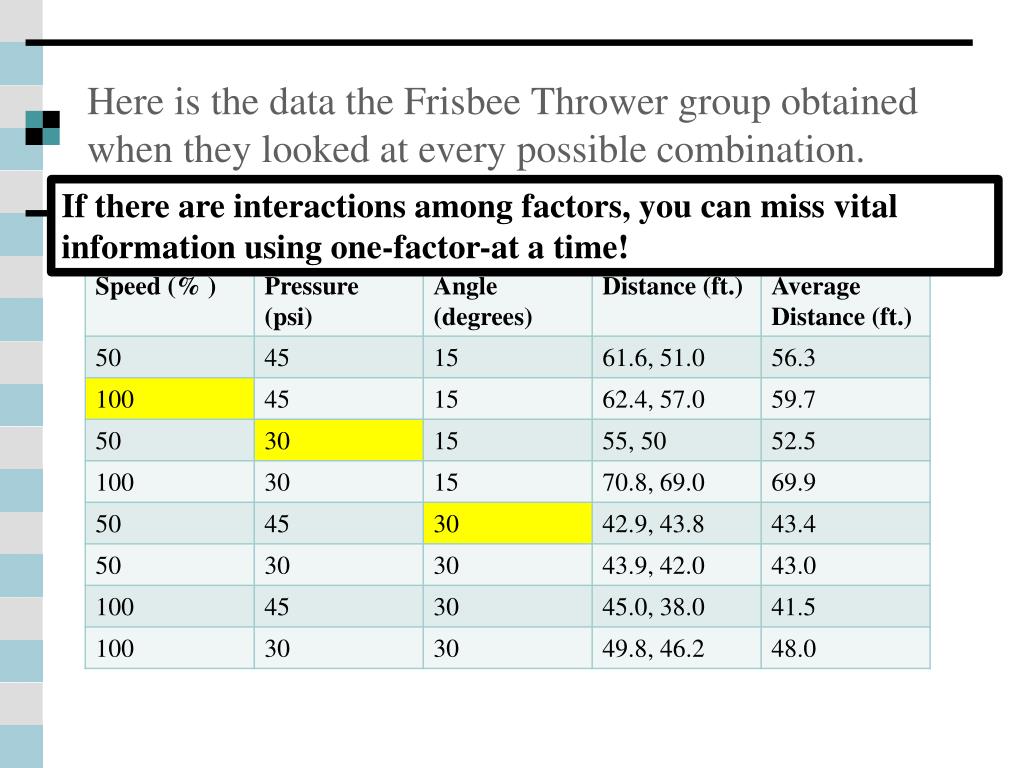 Here is the data the Frisbee Thrower group obtained when they looked at every possible combination.

If there are interactions among factors, you can miss vital information using one-factor-at a time!

| Speed (% ) | Pressure (psi) | Angle (degrees) | Distance (ft.) | Average Distance (ft.) |
|---|---|---|---|---|
| 50 | 45 | 15 | 61.6, 51.0 | 56.3 |
| 100 | 45 | 15 | 62.4, 57.0 | 59.7 |
| 50 | 30 | 15 | 55, 50 | 52.5 |
| 100 | 30 | 15 | 70.8, 69.0 | 69.9 |
| 50 | 45 | 30 | 42.9, 43.8 | 43.4 |
| 50 | 30 | 30 | 43.9, 42.0 | 43.0 |
| 100 | 45 | 30 | 45.0, 38.0 | 41.5 |
| 100 | 30 | 30 | 49.8, 46.2 | 48.0 |